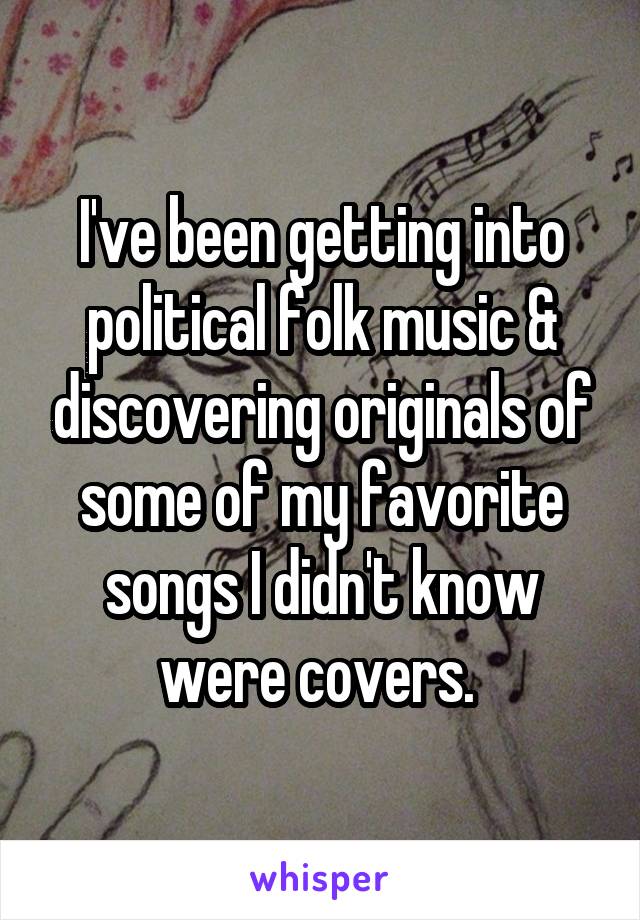 I've been getting into political folk music & discovering originals of some of my favorite songs I didn't know were covers.

whisper